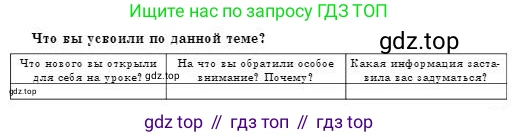 Ищите нас по запросу ГДЗ ТОП

Что вы усвоили по данной теме?

gdz.top

| Что нового вы открыли для себя на уроке? gdz.top | На что вы обратили особое внимание? Почему? | Какая информация заставила вас задуматься? |
|---|---|---|
| gdz.top | | |

gdz top // гдз топ // гдз top